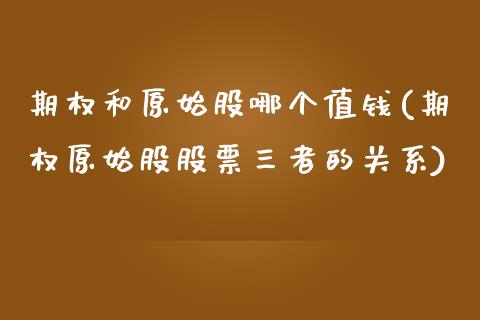 期权和原始股哪个值钱(期权原始股股票三者的关系)